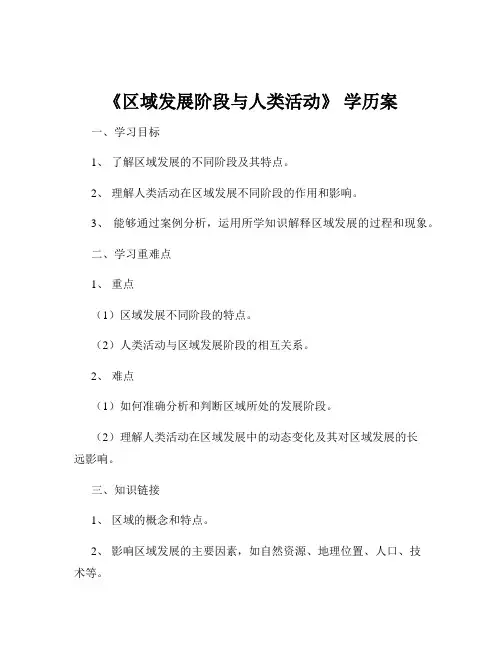 《区域发展阶段与人类活动》 学历案

一、学习目标

1、 了解区域发展的不同阶段及其特点。

2、 理解人类活动在区域发展不同阶段的作用和影响。

3、 能够通过案例分析，运用所学知识解释区域发展的过程和现象。

二、学习重难点

1、 重点

（1）区域发展不同阶段的特点。

（2）人类活动与区域发展阶段的相互关系。

2、 难点

（1）如何准确分析和判断区域所处的发展阶段。

（2）理解人类活动在区域发展中的动态变化及其对区域发展的长远影响。

三、知识链接

1、 区域的概念和特点。

2、 影响区域发展的主要因素，如自然资源、地理位置、人口、技术等。